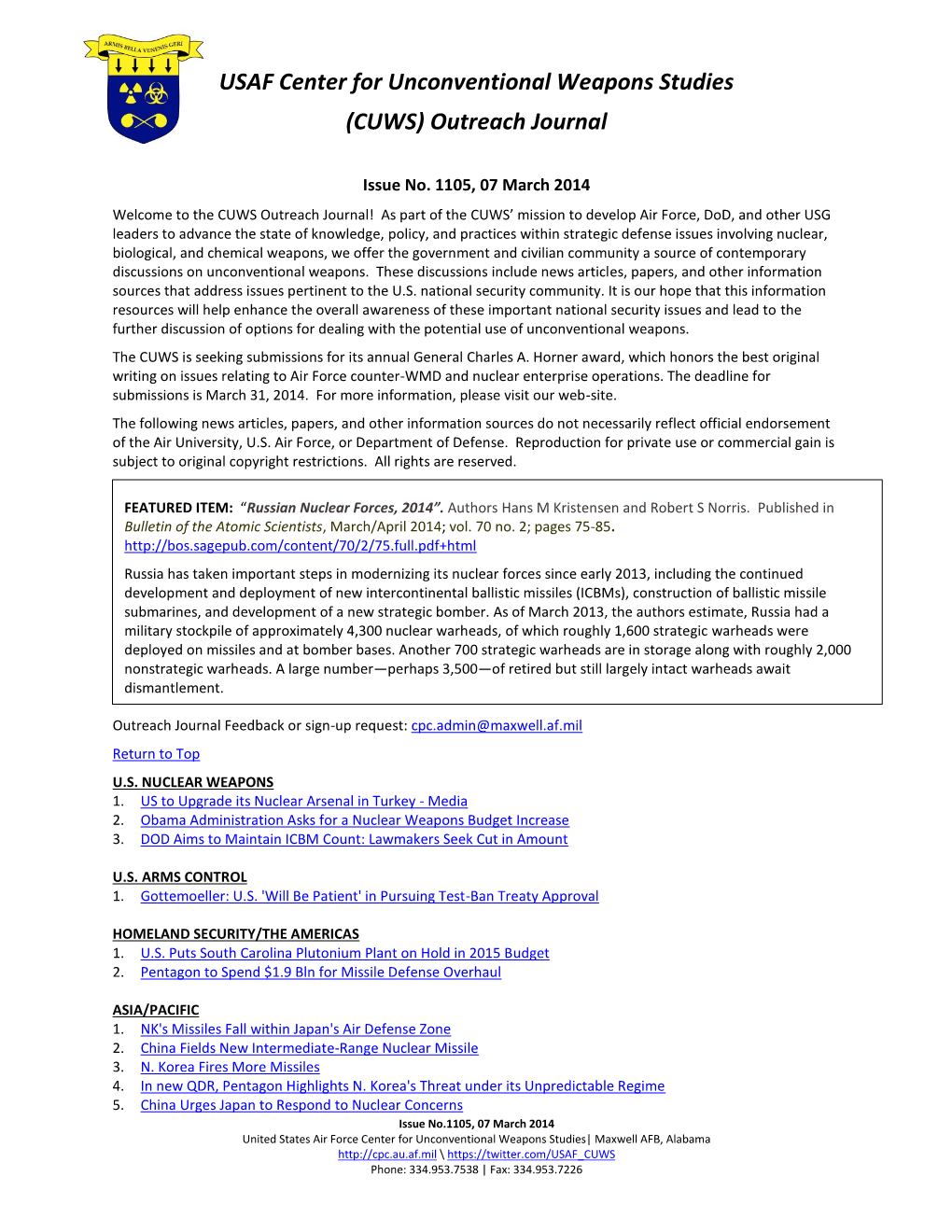 ARMIS BELLA VENENIS GERI

USAF Center for Unconventional Weapons Studies
(CUWS) Outreach Journal

Issue No. 1105, 07 March 2014

Welcome to the CUWS Outreach Journal! As part of the CUWS' mission to develop Air Force, DoD, and other USG leaders to advance the state of knowledge, policy, and practices within strategic defense issues involving nuclear, biological, and chemical weapons, we offer the government and civilian community a source of contemporary discussions on unconventional weapons. These discussions include news articles, papers, and other information sources that address issues pertinent to the U.S. national security community. It is our hope that this information resources will help enhance the overall awareness of these important national security issues and lead to the further discussion of options for dealing with the potential use of unconventional weapons.

The CUWS is seeking submissions for its annual General Charles A. Horner award, which honors the best original writing on issues relating to Air Force counter-WMD and nuclear enterprise operations. The deadline for submissions is March 31, 2014. For more information, please visit our web-site.

The following news articles, papers, and other information sources do not necessarily reflect official endorsement of the Air University, U.S. Air Force, or Department of Defense. Reproduction for private use or commercial gain is subject to original copyright restrictions. All rights are reserved.

FEATURED ITEM: "Russian Nuclear Forces, 2014". Authors Hans M Kristensen and Robert S Norris. Published in Bulletin of the Atomic Scientists, March/April 2014; vol. 70 no. 2; pages 75-85. http://bos.sagepub.com/content/70/2/75.full.pdf+html

Russia has taken important steps in modernizing its nuclear forces since early 2013, including the continued development and deployment of new intercontinental ballistic missiles (ICBMs), construction of ballistic missile submarines, and development of a new strategic bomber. As of March 2013, the authors estimate, Russia had a military stockpile of approximately 4,300 nuclear warheads, of which roughly 1,600 strategic warheads were deployed on missiles and at bomber bases. Another 700 strategic warheads are in storage along with roughly 2,000 nonstrategic warheads. A large number—perhaps 3,500—of retired but still largely intact warheads await dismantlement.

Outreach Journal Feedback or sign-up request: cpc.admin@maxwell.af.mil

Return to Top

U.S. NUCLEAR WEAPONS
1. US to Upgrade its Nuclear Arsenal in Turkey - Media
2. Obama Administration Asks for a Nuclear Weapons Budget Increase
3. DOD Aims to Maintain ICBM Count: Lawmakers Seek Cut in Amount

U.S. ARMS CONTROL
1. Gottemoeller: U.S. 'Will Be Patient' in Pursuing Test-Ban Treaty Approval

HOMELAND SECURITY/THE AMERICAS
1. U.S. Puts South Carolina Plutonium Plant on Hold in 2015 Budget
2. Pentagon to Spend $1.9 Bln for Missile Defense Overhaul

ASIA/PACIFIC
1. NK's Missiles Fall within Japan's Air Defense Zone
2. China Fields New Intermediate-Range Nuclear Missile
3. N. Korea Fires More Missiles
4. In new QDR, Pentagon Highlights N. Korea's Threat under its Unpredictable Regime
5. China Urges Japan to Respond to Nuclear Concerns

Issue No.1105, 07 March 2014
United States Air Force Center for Unconventional Weapons Studies| Maxwell AFB, Alabama
http://cpc.au.af.mil \ https://twitter.com/USAF_CUWS
Phone: 334.953.7538 | Fax: 334.953.7226